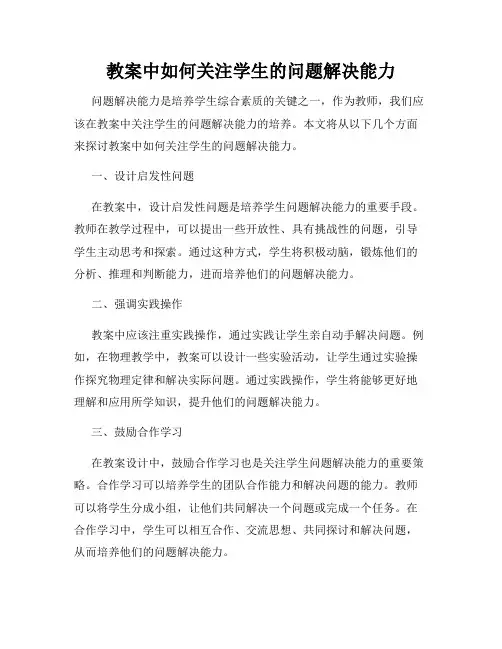 教案中如何关注学生的问题解决能力

问题解决能力是培养学生综合素质的关键之一，作为教师，我们应该在教案中关注学生的问题解决能力的培养。本文将从以下几个方面来探讨教案中如何关注学生的问题解决能力。

一、设计启发性问题

在教案中，设计启发性问题是培养学生问题解决能力的重要手段。教师在教学过程中，可以提出一些开放性、具有挑战性的问题，引导学生主动思考和探索。通过这种方式，学生将积极动脑，锻炼他们的分析、推理和判断能力，进而培养他们的问题解决能力。

二、强调实践操作

教案中应该注重实践操作，通过实践让学生亲自动手解决问题。例如，在物理教学中，教案可以设计一些实验活动，让学生通过实验操作探究物理定律和解决实际问题。通过实践操作，学生将能够更好地理解和应用所学知识，提升他们的问题解决能力。

三、鼓励合作学习

在教案设计中，鼓励合作学习也是关注学生问题解决能力的重要策略。合作学习可以培养学生的团队合作能力和解决问题的能力。教师可以将学生分成小组，让他们共同解决一个问题或完成一个任务。在合作学习中，学生可以相互合作、交流思想、共同探讨和解决问题，从而培养他们的问题解决能力。